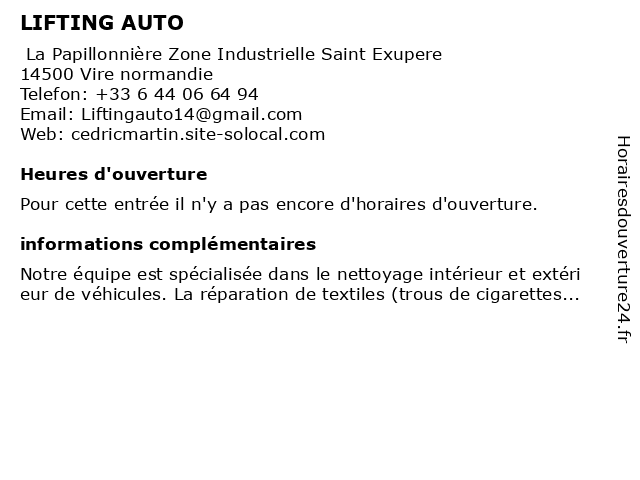 LIFTING AUTO

La Papillonnière Zone Industrielle Saint Exupere
14500 Vire normandie
Telefon: +33 6 44 06 64 94
Email: Liftingauto14@gmail.com
Web: cedricmartin.site-solocal.com

Heures d'ouverture

Pour cette entrée il n'y a pas encore d'horaires d'ouverture.

informations complémentaires

Notre équipe est spécialisée dans le nettoyage intérieur et extérieur de véhicules. La réparation de textiles (trous de cigarettes...

Horairesdouverture24.fr